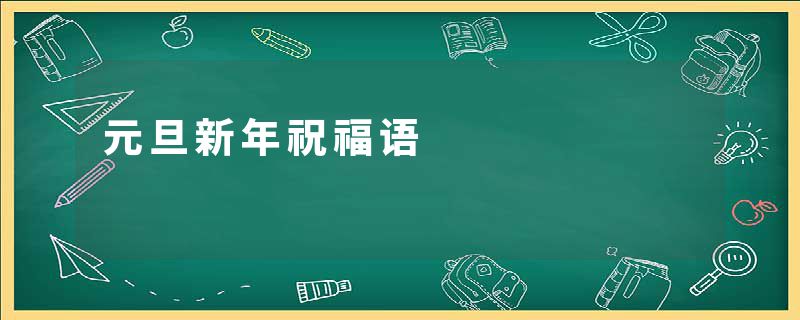 元旦新年祝福语